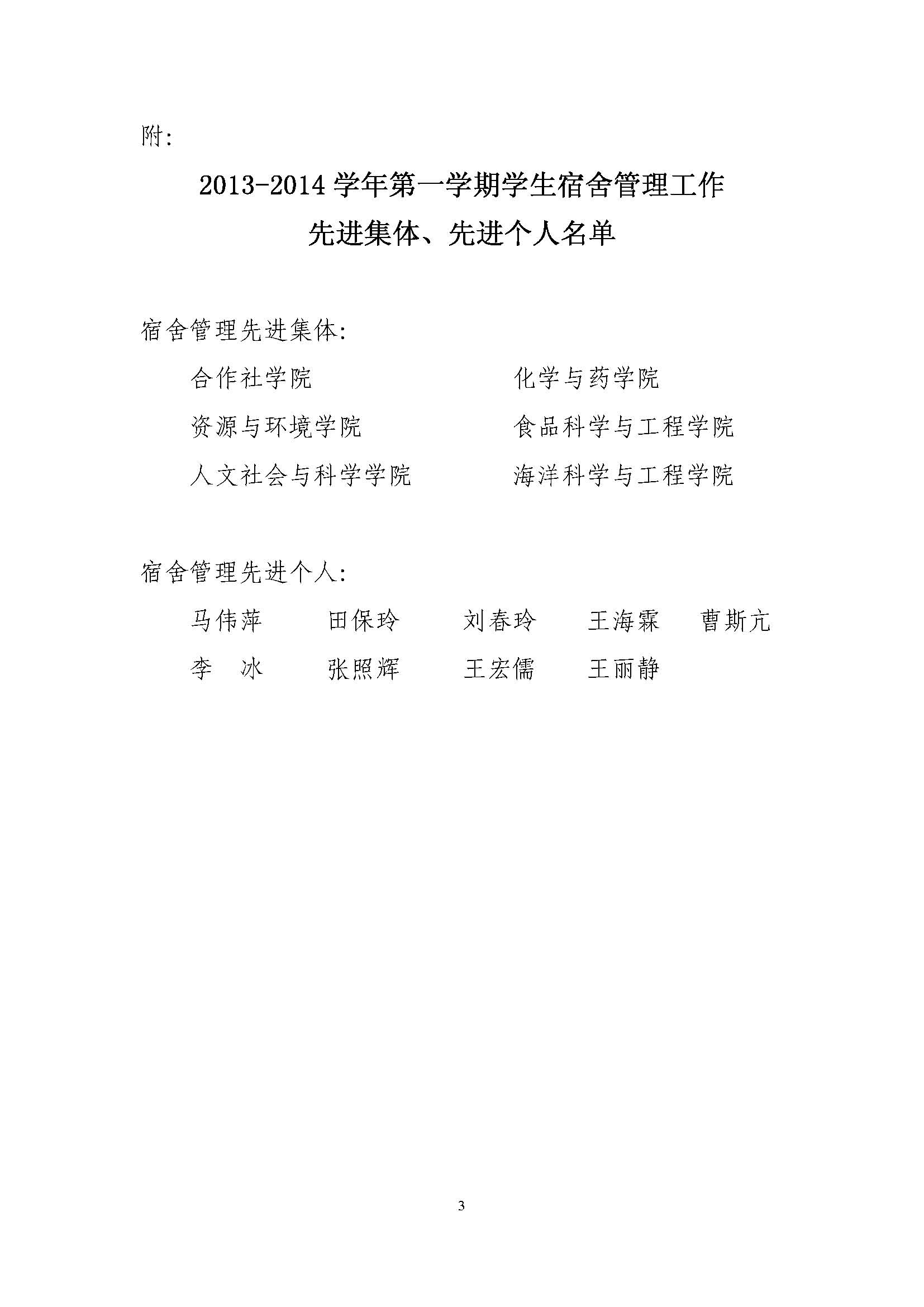 附:

2013-2014学年第一学期学生宿舍管理工作
先进集体、先进个人名单

宿舍管理先进集体:

合作社学院　化学与药学院
资源与环境学院　食品科学与工程学院
人文社会与科学学院　海洋科学与工程学院

宿舍管理先进个人:

马伟萍　田保玲　刘春玲　王海霖　曹斯亢
李 冰　张照辉　王宏儒　王丽静

3